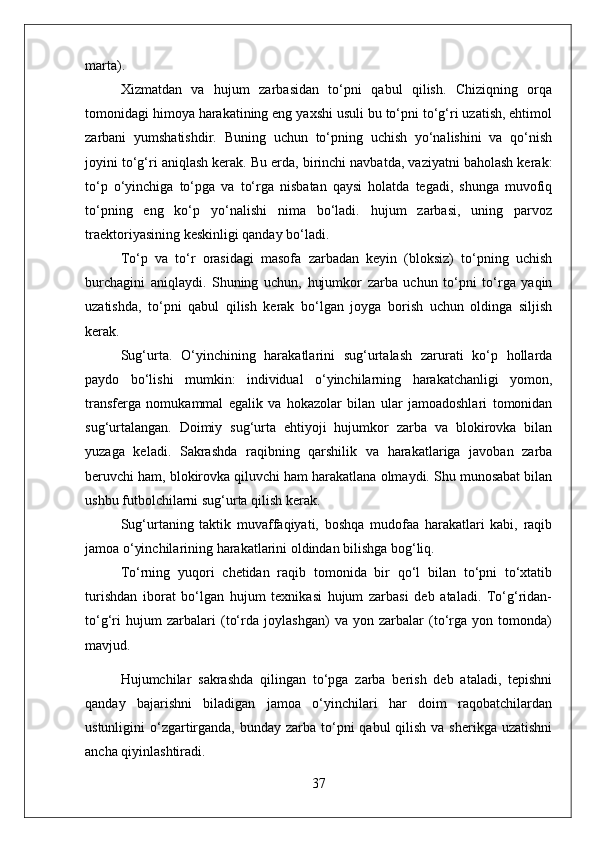 marta).

Xizmatdan va hujum zarbasidan to‘pni qabul qilish. Chiziqning orqa tomonidagi himoya harakatining eng yaxshi usuli bu to‘pni to‘g‘ri uzatish, ehtimol zarbani yumshatishdir. Buning uchun to‘pning uchish yo‘nalishini va qo‘nish joyini to‘g‘ri aniqlash kerak. Bu erda, birinchi navbatda, vaziyatni baholash kerak: to‘p o‘yinchiga to‘pga va to‘rga nisbatan qaysi holatda tegadi, shunga muvofiq to‘pning eng ko‘p yo‘nalishi nima bo‘ladi. hujum zarbasi, uning parvoz traektoriyasining keskinligi qanday bo‘ladi.

To‘p va to‘r orasidagi masofa zarbadan keyin (bloksiz) to‘pning uchish burchagini aniqlaydi. Shuning uchun, hujumkor zarba uchun to‘pni to‘rga yaqin uzatishda, to‘pni qabul qilish kerak bo‘lgan joyga borish uchun oldinga siljish kerak.

Sug‘urta. O‘yinchining harakatlarini sug‘urtalash zarurati ko‘p hollarda paydo bo‘lishi mumkin: individual o‘yinchilarning harakatchanligi yomon, transferga nomukammal egalik va hokazolar bilan ular jamoadoshlari tomonidan sug‘urtalangan. Doimiy sug‘urta ehtiyoji hujumkor zarba va blokirovka bilan yuzaga keladi. Sakrashda raqibning qarshilik va harakatlariga javoban zarba beruvchi ham, blokirovka qiluvchi ham harakatlana olmaydi. Shu munosabat bilan ushbu futbolchilarni sug‘urta qilish kerak.

Sug‘urtaning taktik muvaffaqiyati, boshqa mudofaa harakatlari kabi, raqib jamoa o‘yinchilarining harakatlarini oldindan bilishga bog‘liq.

To‘rning yuqori chetidan raqib tomonida bir qo‘l bilan to‘pni to‘xtatib turishdan iborat bo‘lgan hujum texnikasi hujum zarbasi deb ataladi. To‘g‘ridan-to‘g‘ri hujum zarbalari (to‘rda joylashgan) va yon zarbalar (to‘rga yon tomonda) mavjud.

Hujumchilar sakrashda qilingan to‘pga zarba berish deb ataladi, tepishni qanday bajarishni biladigan jamoa o‘yinchilari har doim raqobatchilardan ustunligini o‘zgartirganda, bunday zarba to‘pni qabul qilish va sherikga uzatishni ancha qiyinlashtiradi.

37